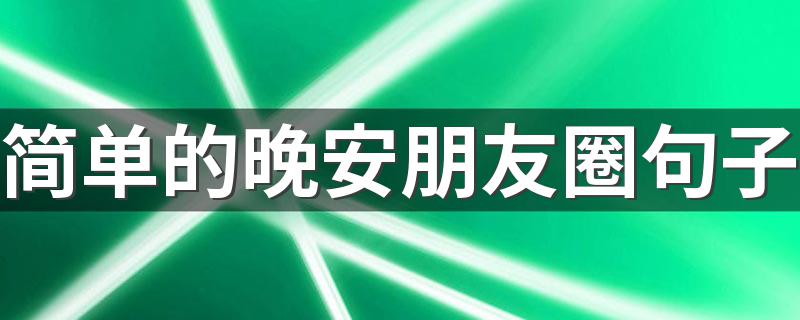 简单的晚安朋友圈句子